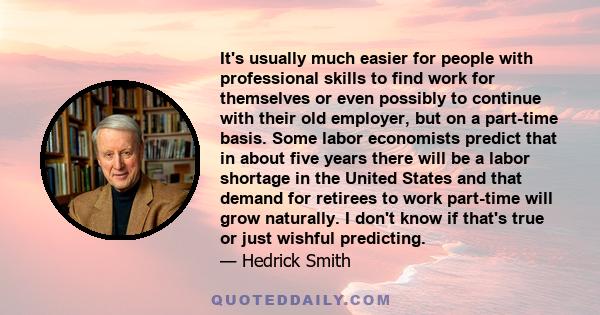 It's usually much easier for people with professional skills to find work for themselves or even possibly to continue with their old employer, but on a part-time basis. Some labor economists predict that in about five years there will be a labor shortage in the United States and that demand for retirees to work part-time will grow naturally. I don't know if that's true or just wishful predicting.
— Hedrick Smith

QUOTEDDAILY.COM